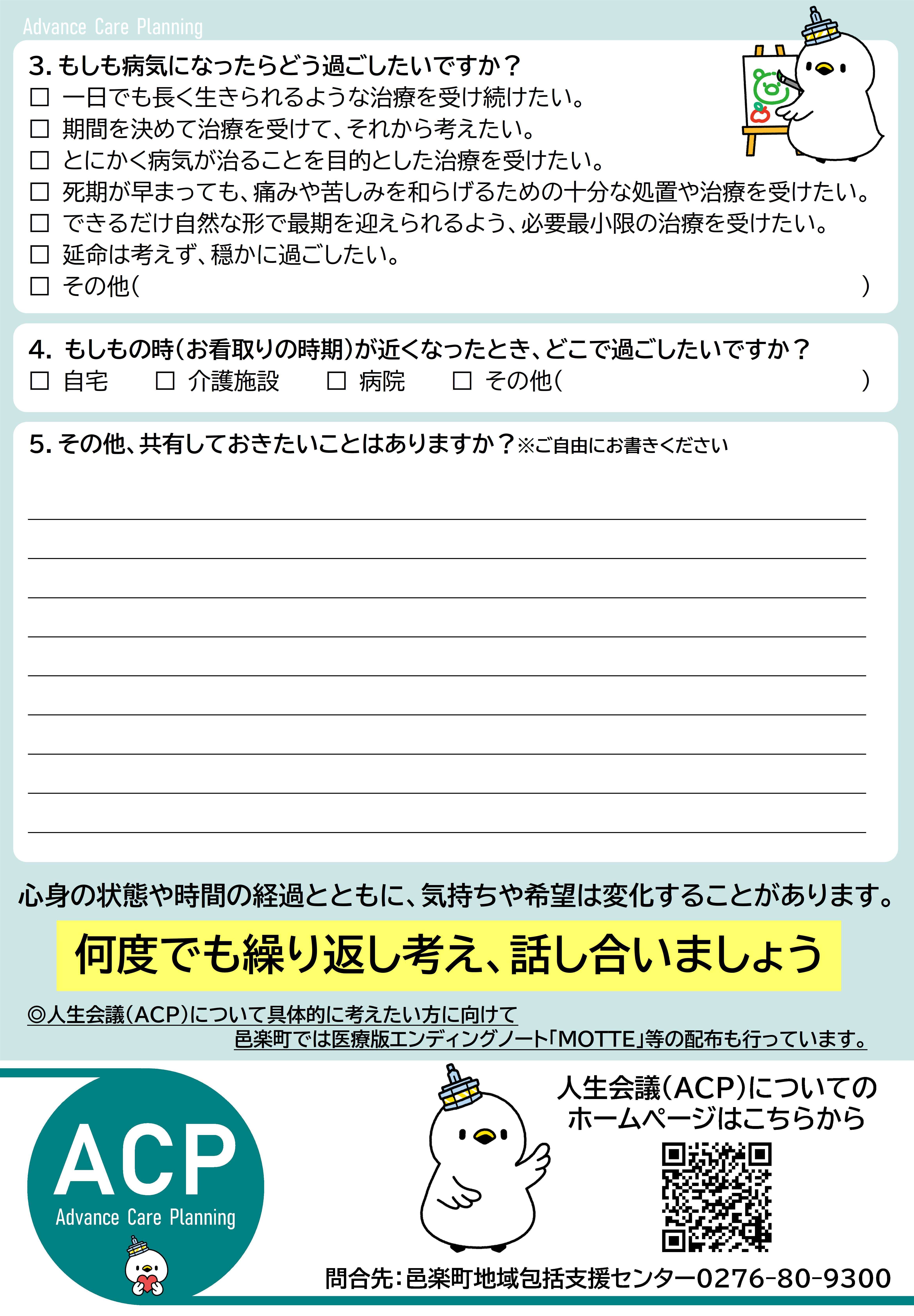 Advance Care Planning

3. もしも病気になったらどう過ごしたいですか？
☐ 一日でも長く生きられるような治療を受け続けたい。
☐ 期間を決めて治療を受けて、それから考えたい。
☐ とにかく病気が治ることを目的とした治療を受けたい。
☐ 死期が早まっても、痛みや苦しみを和らげるための十分な処置や治療を受けたい。
☐ できるだけ自然な形で最期を迎えられるよう、必要最小限の治療を受けたい。
☐ 延命は考えず、穏かに過ごしたい。
☐ その他（ ）

4. もしもの時（お看取りの時期）が近くなったとき、どこで過ごしたいですか？
☐ 自宅 ☐ 介護施設 ☐ 病院 ☐ その他（ ）

5. その他、共有しておきたいことはありますか？※ご自由にお書きください

心身の状態や時間の経過とともに、気持ちや希望は変化することがあります。

何度でも繰り返し考え、話し合いましょう

◎人生会議（ACP）について具体的に考えたい方に向けて
邑楽町では医療版エンディングノート「MOTTE」等の配布も行っています。

ACP
Advance Care Planning

人生会議（ACP）についての
ホームページはこちらから

問合先：邑楽町地域包括支援センター0276-80-9300